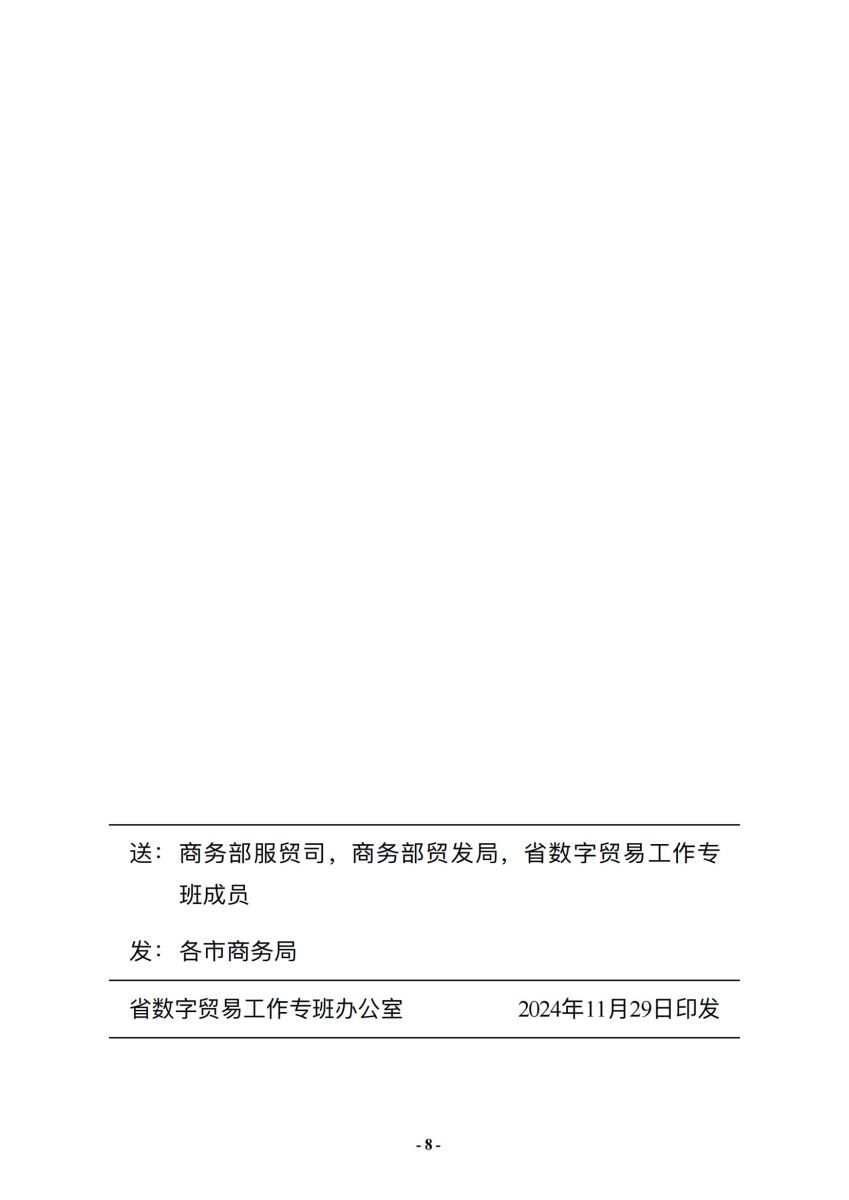 送：商务部服贸司，商务部贸发局，省数字贸易工作专班成员

发：各市商务局

省数字贸易工作专班办公室 2024年11月29日印发

- 8 -